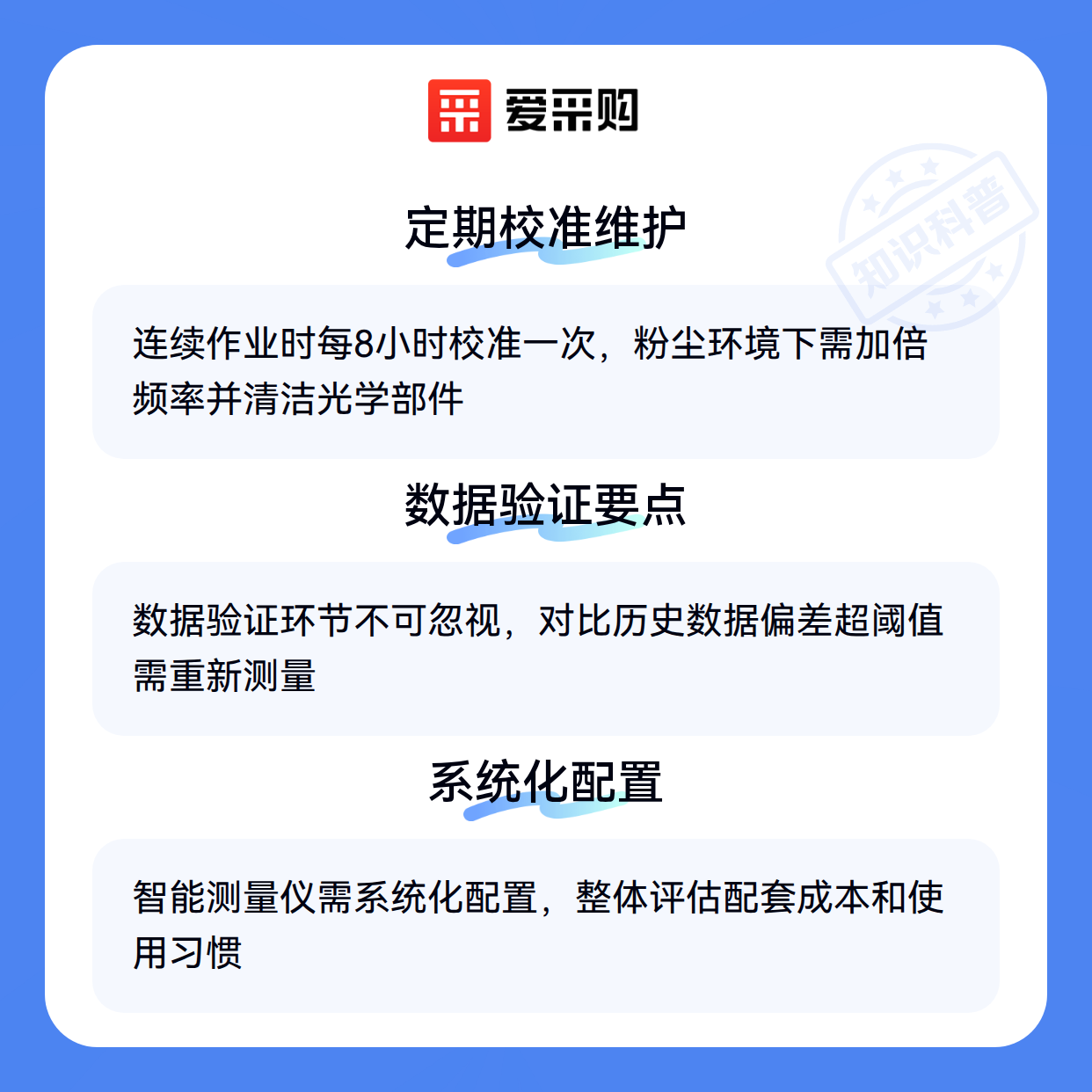 爱采购

定期校准维护

连续作业时每8小时校准一次，粉尘环境下需加倍频率并清洁光学部件

数据验证要点

数据验证环节不可忽视，对比历史数据偏差超阈值需重新测量

系统化配置

智能测量仪需系统化配置，整体评估配套成本和使用习惯

知识科普